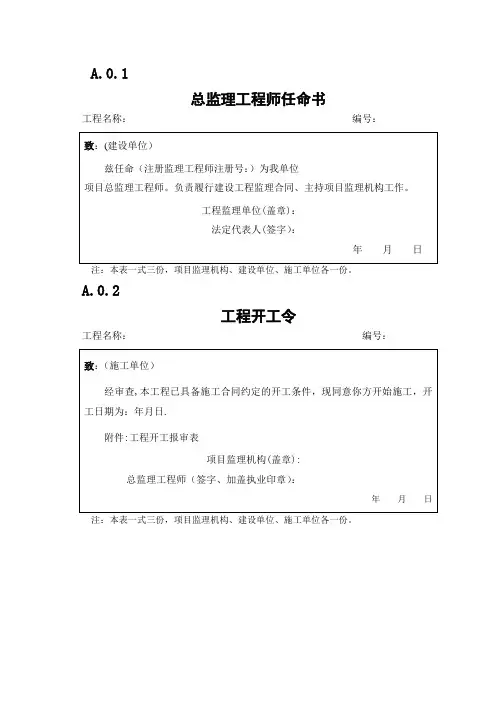 A.0.1

总监理工程师任命书

工程名称：　　　　　　　　　　　　　　　　　　编号：

致：（建设单位）

兹任命（注册监理工程师注册号：）为我单位项目总监理工程师。负责履行建设工程监理合同、主持项目监理机构工作。

工程监理单位(盖章)：

法定代表人(签字)：

年　月　日

注：本表一式三份，项目监理机构、建设单位、施工单位各一份。

A.0.2

工程开工令

工程名称：　　　　　　　　　　　　　　　　　　编号：

致：（施工单位）

经审查，本工程已具备施工合同约定的开工条件，现同意你方开始施工，开工日期为：年月日.

附件：工程开工报审表

项目监理机构(盖章)：

总监理工程师（签字、加盖执业印章）：

年　月　日

注：本表一式三份，项目监理机构、建设单位、施工单位各一份。